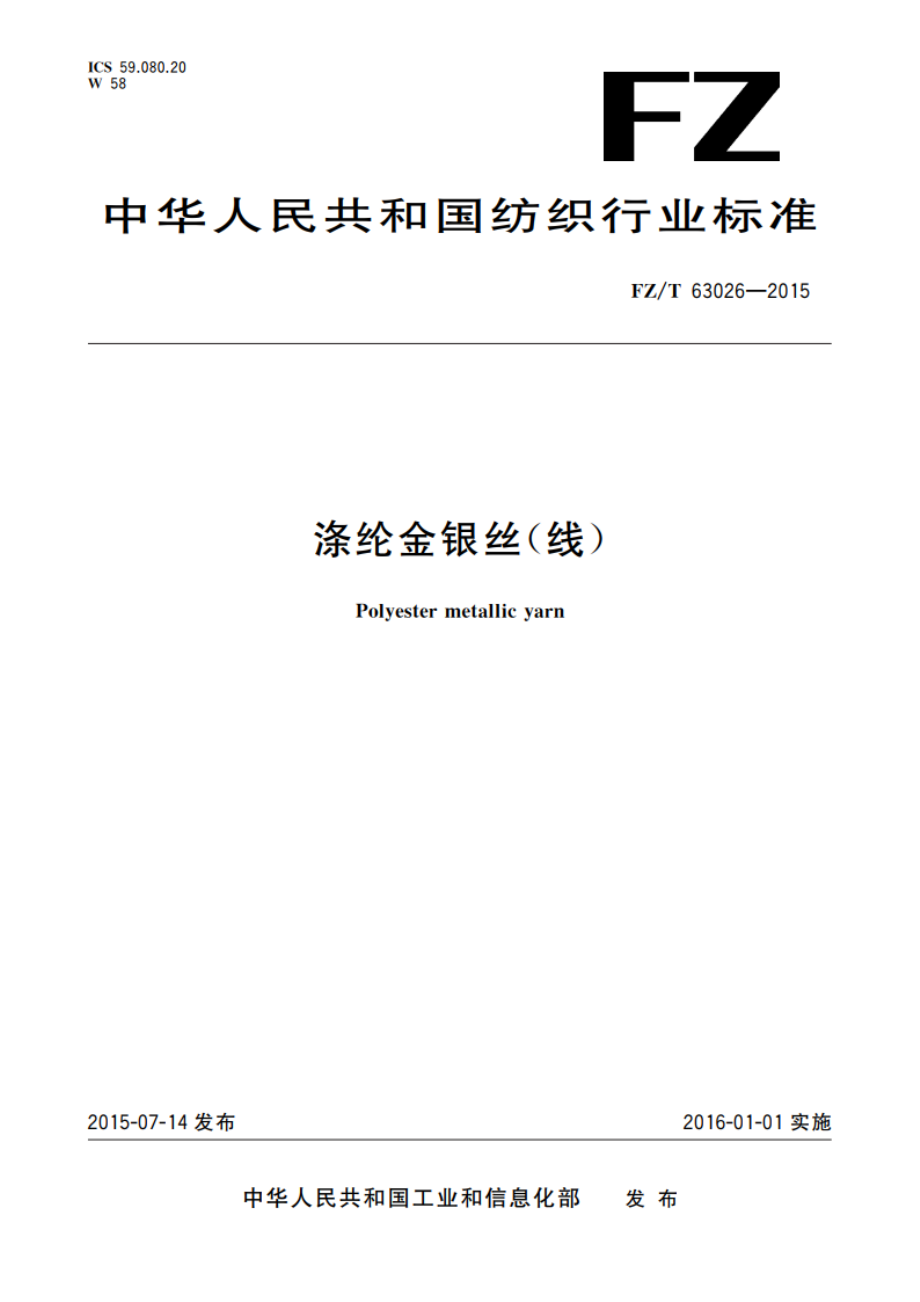 ICS 59.080.20
W 58

FZ

中华人民共和国纺织行业标准

FZ/T 63026—2015

涤纶金银丝(线)

Polyester metallic yarn

2015-07-14 发布

2016-01-01 实施

中华人民共和国工业和信息化部 发布